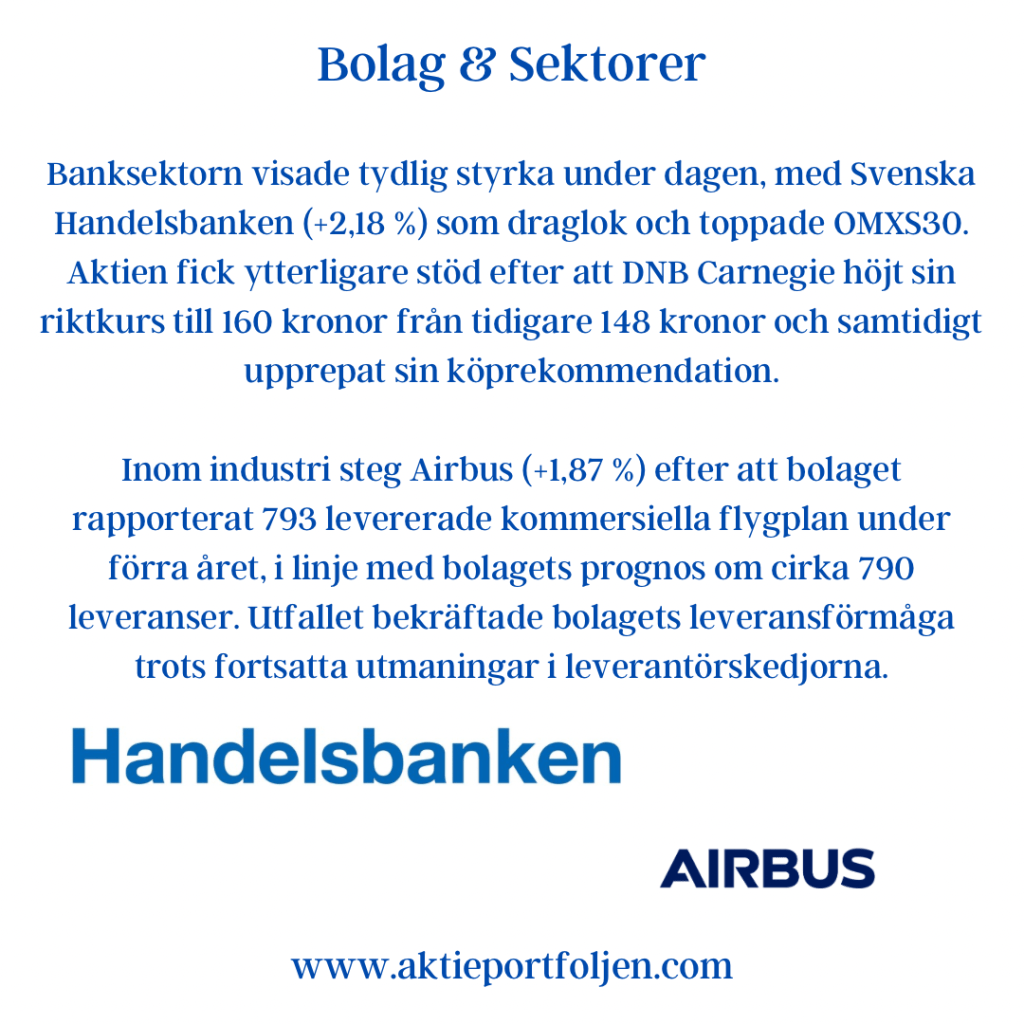 Bolag & Sektorer

Banksektorn visade tydlig styrka under dagen, med Svenska Handelsbanken (+2,18 %) som draglok och toppade OMXS30. Aktien fick ytterligare stöd efter att DNB Carnegie höjt sin riktkurs till 160 kronor från tidigare 148 kronor och samtidigt upprepat sin köprekommendation.

Inom industri steg Airbus (+1,87 %) efter att bolaget rapporterat 793 levererade kommersiella flygplan under förra året, i linje med bolagets prognos om cirka 790 leveranser. Utfallet bekräftade bolagets leveransförmåga trots fortsatta utmaningar i leverantörskedjorna.

Handelsbanken

AIRBUS

www.aktieportfoljen.com